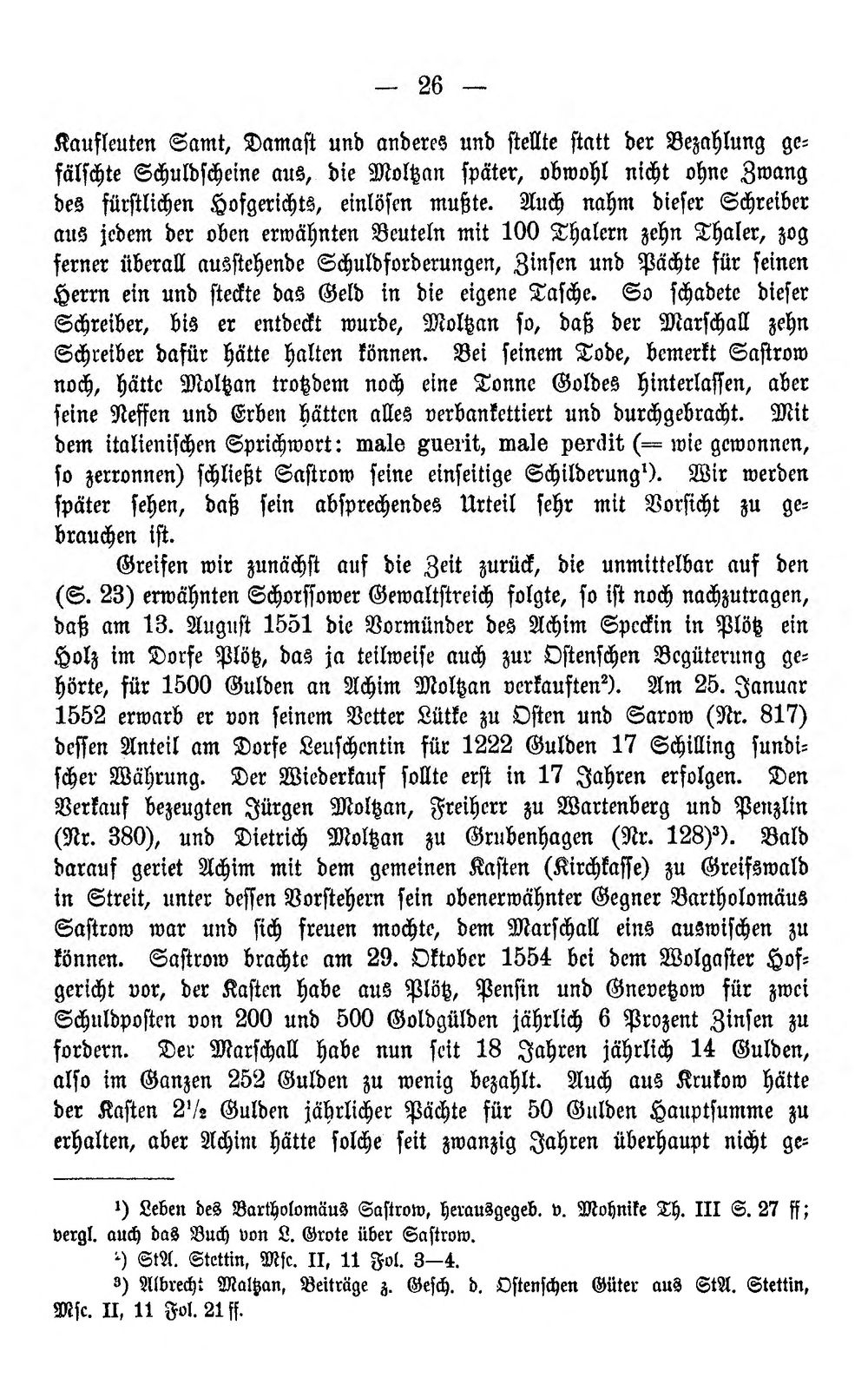 — 26 —

Kaufleuten Samt, Damast und anderes und stellte statt der Bezahlung gefälschte Schuldscheine aus, die Moltzan später, obwohl nicht ohne Zwang des fürstlichen Hofgerichts, einlösen mußte. Auch nahm dieser Schreiber aus jedem der oben erwähnten Beuteln mit 100 Thalern zehn Thaler, zog ferner überall ausstehende Schuldforderungen, Zinsen und Pächte für seinen Herrn ein und steckte das Geld in die eigene Tasche. So schadete dieser Schreiber, bis er entdeckt wurde, Moltzan so, daß der Marschall zehn Schreiber dafür hätte halten können. Bei seinem Tode, bemerkt Sastrow noch, hätte Moltzan trotzdem noch eine Tonne Goldes hinterlassen, aber seine Neffen und Erben hätten alles verbankettiert und durchgebracht. Mit dem italienischen Sprichwort: male guerit, male perdit (= wie gewonnen, so zerronnen) schließt Sastrow seine einseitige Schilderung¹). Wir werden später sehen, daß sein absprechendes Urteil sehr mit Vorsicht zu gebrauchen ist.

Greifen wir zunächst auf die Zeit zurück, die unmittelbar auf den (S. 23) erwähnten Schorssower Gewaltstreich folgte, so ist noch nachzutragen, daß am 13. August 1551 die Vormünder des Achim Speckin in Plötz ein Holz im Dorfe Plötz, das ja teilweise auch zur Ostenschen Begüterung gehörte, für 1500 Gulden an Achim Moltzan verkauften²). Am 25. Januar 1552 erwarb er von seinem Vetter Lütke zu Osten und Sarow (Nr. 817) dessen Anteil am Dorfe Leuschentin für 1222 Gulden 17 Schilling sundischer Währung. Der Wiederkauf sollte erst in 17 Jahren erfolgen. Den Verkauf bezeugten Jürgen Moltzan, Freiherr zu Wartenberg und Penzlin (Nr. 380), und Dietrich Moltzan zu Grubenhagen (Nr. 128)³). Bald darauf geriet Achim mit dem gemeinen Kasten (Kirchkasse) zu Greifswald in Streit, unter dessen Vorstehern sein obenerwähnter Gegner Bartholomäus Sastrow war und sich freuen mochte, dem Marschall eins auswischen zu können. Sastrow brachte am 29. Oktober 1554 bei dem Wolgaster Hofgericht vor, der Kasten habe aus Plötz, Pensin und Gnevetzow für zwei Schuldposten von 200 und 500 Goldgülden jährlich 6 Prozent Zinsen zu fordern. Der Marschall habe nun seit 18 Jahren jährlich 14 Gulden, also im Ganzen 252 Gulden zu wenig bezahlt. Auch aus Krukow hätte der Kasten 2½ Gulden jährlicher Pächte für 50 Gulden Hauptsumme zu erhalten, aber Achim hätte solche seit zwanzig Jahren überhaupt nicht ge-

¹) Leben des Bartholomäus Sastrow, herausgegeb. v. Mohnike Th. III S. 27 ff; vergl. auch das Buch von L. Grote über Sastrow.
²) StA. Stettin, Msc. II, 11 Fol. 3—4.
³) Albrecht Maltzan, Beiträge z. Gesch. d. Ostenschen Güter aus StA. Stettin, Msc. II, 11 Fol. 21 ff.